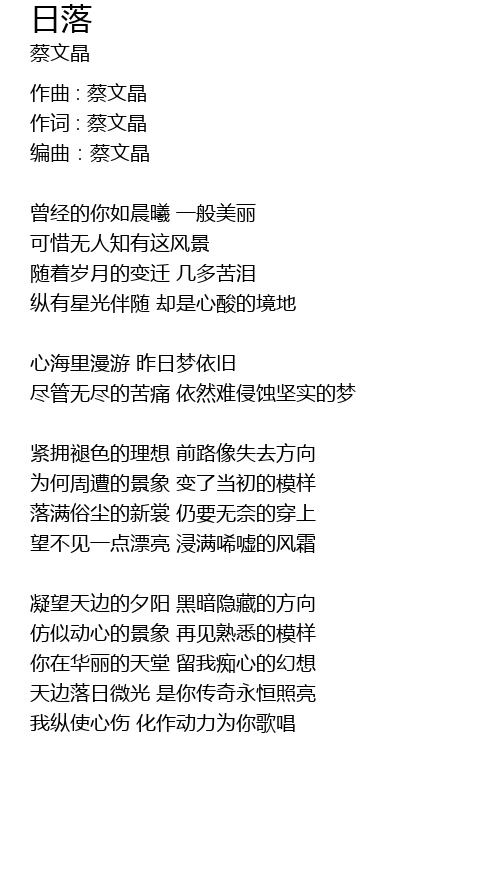 日落
蔡文晶

作曲 : 蔡文晶
作词 : 蔡文晶
编曲 : 蔡文晶

曾经的你如晨曦 一般美丽
可惜无人知有这风景
随着岁月的变迁 几多苦泪
纵有星光伴随 却是心酸的境地

心海里漫游 昨日梦依旧
尽管无尽的苦痛 依然难侵蚀坚实的梦

紧拥褪色的理想 前路像失去方向
为何周遭的景象 变了当初的模样
落满俗尘的新裳 仍要无奈的穿上
望不见一点漂亮 浸满唏嘘的风霜

凝望天边的夕阳 黑暗隐藏的方向
仿似动心的景象 再见熟悉的模样
你在华丽的天堂 留我痴心的幻想
天边落日微光 是你传奇永恒照亮
我纵使心伤 化作动力为你歌唱